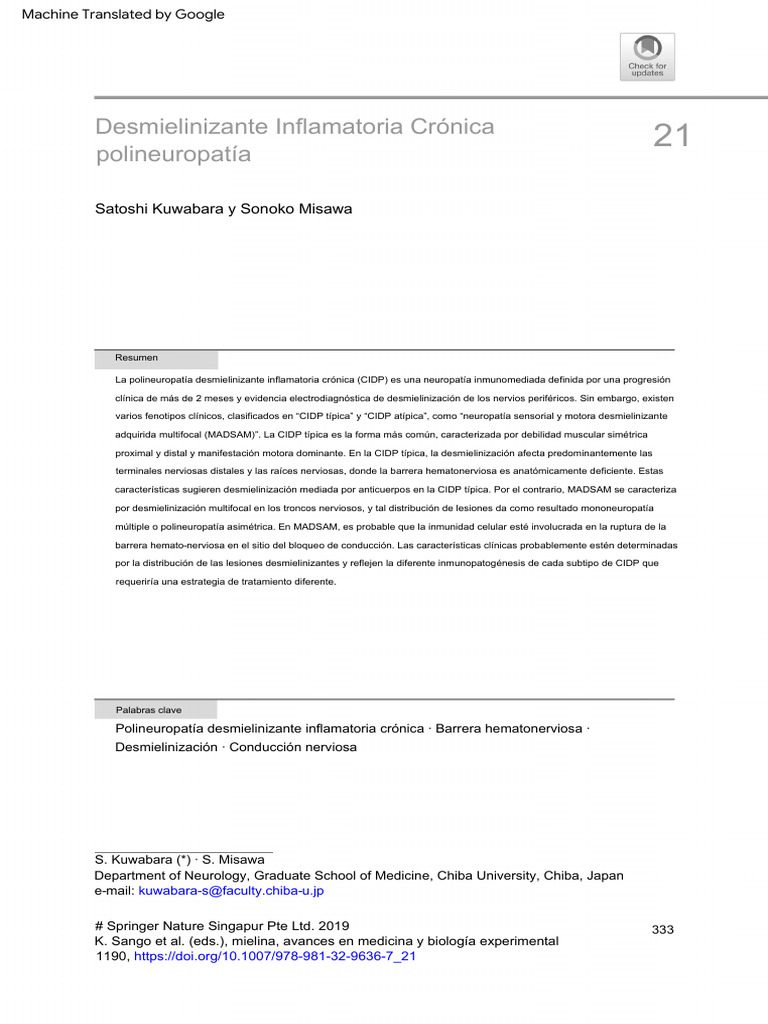 Machine Translated by Google

Check for updates

Desmielinizante Inflamatoria Crónica polineuropatía

21

Satoshi Kuwabara y Sonoko Misawa

Resumen

La polineuropatía desmielinizante inflamatoria crónica (CIDP) es una neuropatía inmunomediada definida por una progresión clínica de más de 2 meses y evidencia electrodiagnóstica de desmielinización de los nervios periféricos. Sin embargo, existen varios fenotipos clínicos, clasificados en "CIDP típica" y "CIDP atípica", como "neuropatía sensorial y motora desmielinizante adquirida multifocal (MADSAM)". La CIDP típica es la forma más común, caracterizada por debilidad muscular simétrica proximal y distal y manifestación motora dominante. En la CIDP típica, la desmielinización afecta predominantemente las terminales nerviosas distales y las raíces nerviosas, donde la barrera hematonerviosa es anatómicamente deficiente. Estas características sugieren desmielinización mediada por anticuerpos en la CIDP típica. Por el contrario, MADSAM se caracteriza por desmielinización multifocal en los troncos nerviosos, y tal distribución de lesiones da como resultado mononeuropatía múltiple o polineuropatía asimétrica. En MADSAM, es probable que la inmunidad celular esté involucrada en la ruptura de la barrera hemato-nerviosa en el sitio del bloqueo de conducción. Las características clínicas probablemente estén determinadas por la distribución de las lesiones desmielinizantes y reflejen la diferente inmunopatogénesis de cada subtipo de CIDP que requeriría una estrategia de tratamiento diferente.

Palabras clave

Polineuropatía desmielinizante inflamatoria crónica · Barrera hematonerviosa · Desmielinización · Conducción nerviosa

S. Kuwabara (*) · S. Misawa
Department of Neurology, Graduate School of Medicine, Chiba University, Chiba, Japan
e-mail: kuwabara-s@faculty.chiba-u.jp

# Springer Nature Singapur Pte Ltd. 2019
K. Sango et al. (eds.), mielina, avances en medicina y biología experimental 1190, https://doi.org/10.1007/978-981-32-9636-7_21

333